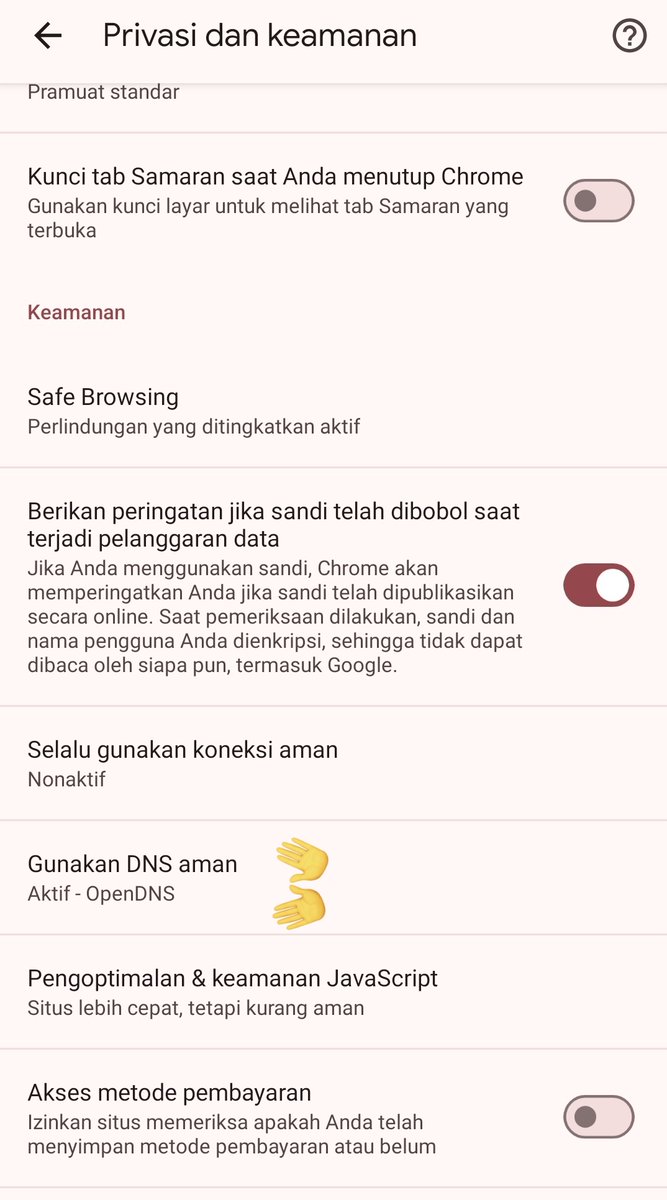 Privasi dan keamanan

Pramuat standar

Kunci tab Samaran saat Anda menutup Chrome
Gunakan kunci layar untuk melihat tab Samaran yang terbuka

Keamanan

Safe Browsing
Perlindungan yang ditingkatkan aktif

Berikan peringatan jika sandi telah dibobol saat terjadi pelanggaran data
Jika Anda menggunakan sandi, Chrome akan memperingatkan Anda jika sandi telah dipublikasikan secara online. Saat pemeriksaan dilakukan, sandi dan nama pengguna Anda dienkripsi, sehingga tidak dapat dibaca oleh siapa pun, termasuk Google.

Selalu gunakan koneksi aman
Nonaktif

Gunakan DNS aman
Aktif - OpenDNS

Pengoptimalan & keamanan JavaScript
Situs lebih cepat, tetapi kurang aman

Akses metode pembayaran
Izinkan situs memeriksa apakah Anda telah menyimpan metode pembayaran atau belum